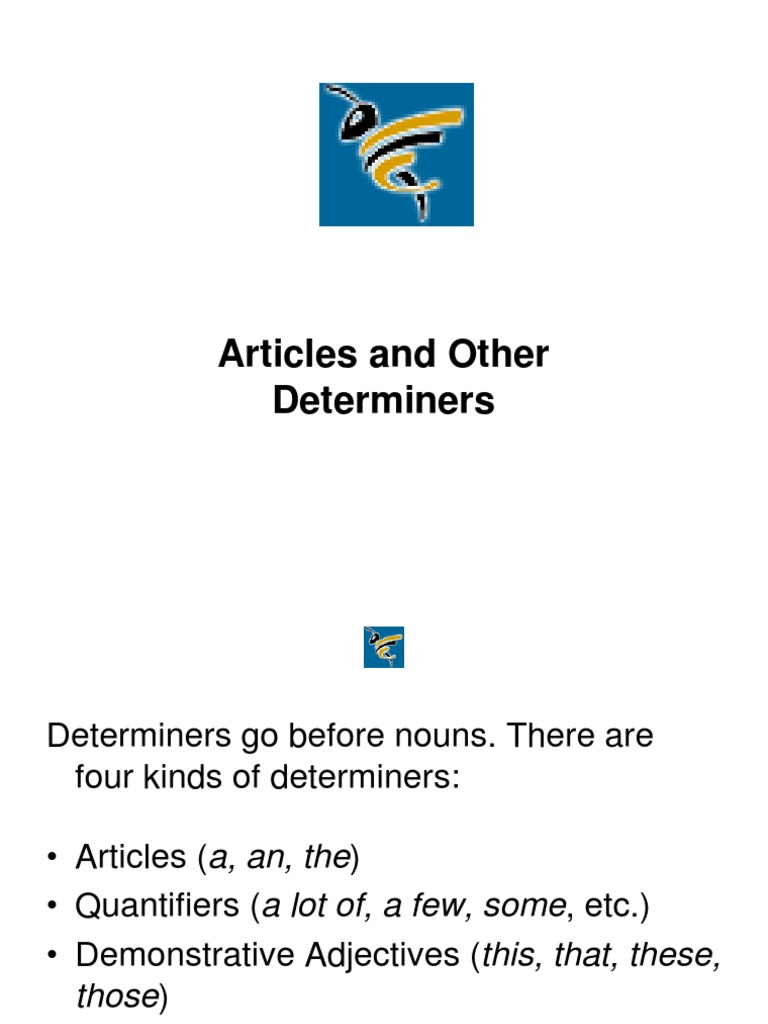 Articles and Other Determiners

Determiners go before nouns. There are four kinds of determiners:

• Articles (a, an, the)
• Quantifiers (a lot of, a few, some, etc.)
• Demonstrative Adjectives (this, that, these, those)